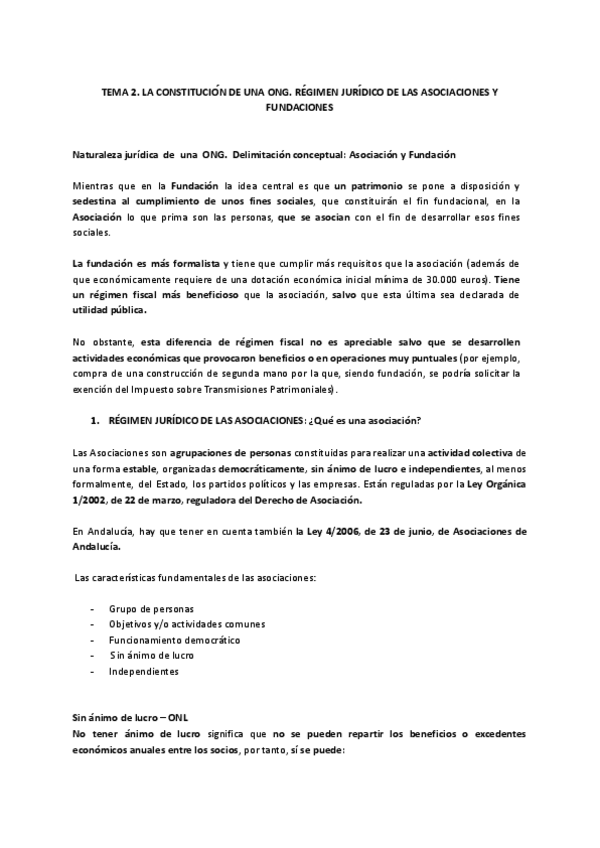 TEMA 2. LA CONSTITUCIÓN DE UNA ONG. RÉGIMEN JURÍDICO DE LAS ASOCIACIONES Y FUNDACIONES

Naturaleza jurídica de una ONG. Delimitación conceptual: Asociación y Fundación

Mientras que en la Fundación la idea central es que un patrimonio se pone a disposición y sedestina al cumplimiento de unos fines sociales, que constituirán el fin fundacional, en la Asociación lo que prima son las personas, que se asocian con el fin de desarrollar esos fines sociales.

La fundación es más formalista y tiene que cumplir más requisitos que la asociación (además de que económicamente requiere de una dotación económica inicial mínima de 30.000 euros). Tiene un régimen fiscal más beneficioso que la asociación, salvo que esta última sea declarada de utilidad pública.

No obstante, esta diferencia de régimen fiscal no es apreciable salvo que se desarrollen actividades económicas que provocaron beneficios o en operaciones muy puntuales (por ejemplo, compra de una construcción de segunda mano por la que, siendo fundación, se podría solicitar la exención del Impuesto sobre Transmisiones Patrimoniales).

1. RÉGIMEN JURÍDICO DE LAS ASOCIACIONES: ¿Qué es una asociación?

Las Asociaciones son agrupaciones de personas constituidas para realizar una actividad colectiva de una forma estable, organizadas democráticamente, sin ánimo de lucro e independientes, al menos formalmente, del Estado, los partidos políticos y las empresas. Están reguladas por la Ley Orgánica 1/2002, de 22 de marzo, reguladora del Derecho de Asociación.

En Andalucía, hay que tener en cuenta también la Ley 4/2006, de 23 de junio, de Asociaciones de Andalucía.

Las características fundamentales de las asociaciones:

- Grupo de personas
- Objetivos y/o actividades comunes
- Funcionamiento democrático
- Sin ánimo de lucro
- Independientes

Sin ánimo de lucro – ONL
No tener ánimo de lucro significa que no se pueden repartir los beneficios o excedentes económicos anuales entre los socios, por tanto, sí se puede: